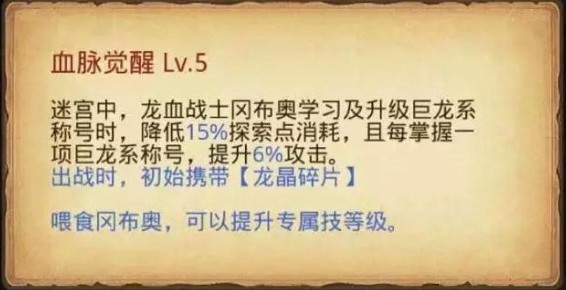 血脉觉醒 Lv.5

迷宫中，龙血战士冈布奥学习及升级巨龙系称号时，降低15%探索点消耗，且每掌握一项巨龙系称号，提升6%攻击。
出战时，初始携带【龙晶碎片】

喂食冈布奥，可以提升专属技等级。